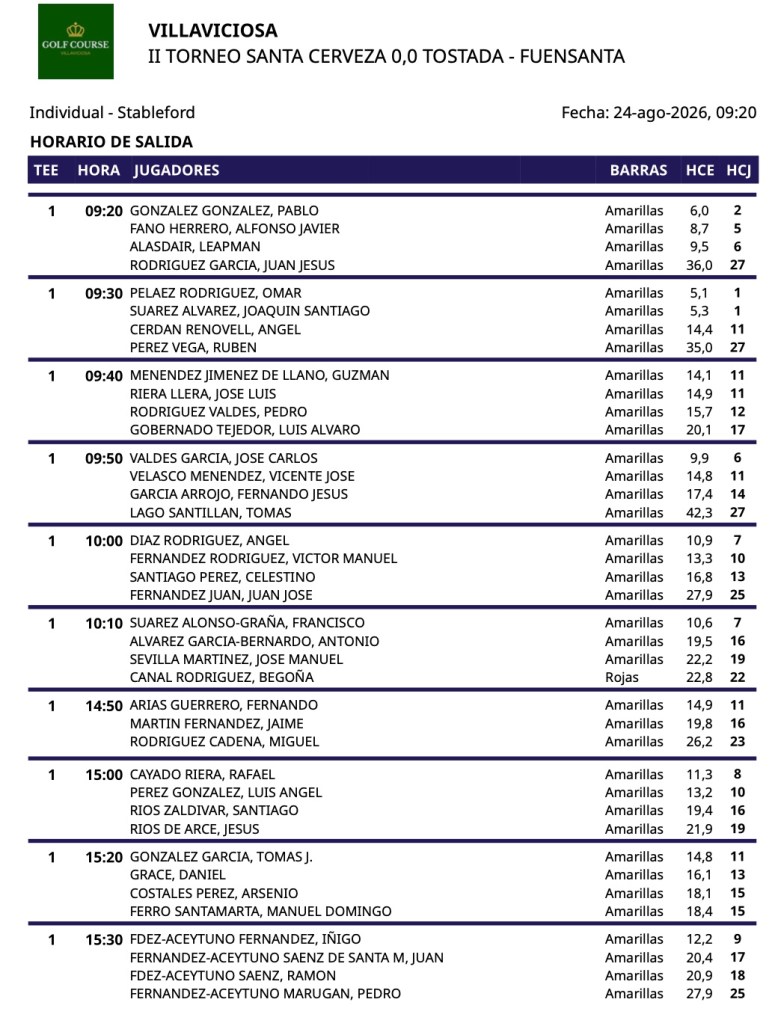 GOLF COURSE
VILLAVICIOSA

VILLAVICIOSA
II TORNEO SANTA CERVEZA 0,0 TOSTADA - FUENSANTA

Individual - Stableford

Fecha: 24-ago-2026, 09:20

HORARIO DE SALIDA

| TEE | HORA | JUGADORES | BARRAS | HCE | HCJ |
|---|---|---|---|---|---|
| 1 | 09:20 | GONZALEZ GONZALEZ, PABLO | Amarillas | 6,0 | 2 |
| | | FANO HERRERO, ALFONSO JAVIER | Amarillas | 8,7 | 5 |
| | | ALASDAIR, LEAPMAN | Amarillas | 9,5 | 6 |
| | | RODRIGUEZ GARCIA, JUAN JESUS | Amarillas | 36,0 | 27 |
| 1 | 09:30 | PELAEZ RODRIGUEZ, OMAR | Amarillas | 5,1 | 1 |
| | | SUAREZ ALVAREZ, JOAQUIN SANTIAGO | Amarillas | 5,3 | 1 |
| | | CERDAN RENOVELL, ANGEL | Amarillas | 14,4 | 11 |
| | | PEREZ VEGA, RUBEN | Amarillas | 35,0 | 27 |
| 1 | 09:40 | MENENDEZ JIMENEZ DE LLANO, GUZMAN | Amarillas | 14,1 | 11 |
| | | RIERA LLERA, JOSE LUIS | Amarillas | 14,9 | 11 |
| | | RODRIGUEZ VALDES, PEDRO | Amarillas | 15,7 | 12 |
| | | GOBERNADO TEJEDOR, LUIS ALVARO | Amarillas | 20,1 | 17 |
| 1 | 09:50 | VALDES GARCIA, JOSE CARLOS | Amarillas | 9,9 | 6 |
| | | VELASCO MENENDEZ, VICENTE JOSE | Amarillas | 14,8 | 11 |
| | | GARCIA ARROJO, FERNANDO JESUS | Amarillas | 17,4 | 14 |
| | | LAGO SANTILLAN, TOMAS | Amarillas | 42,3 | 27 |
| 1 | 10:00 | DIAZ RODRIGUEZ, ANGEL | Amarillas | 10,9 | 7 |
| | | FERNANDEZ RODRIGUEZ, VICTOR MANUEL | Amarillas | 13,3 | 10 |
| | | SANTIAGO PEREZ, CELESTINO | Amarillas | 16,8 | 13 |
| | | FERNANDEZ JUAN, JUAN JOSE | Amarillas | 27,9 | 25 |
| 1 | 10:10 | SUAREZ ALONSO-GRAÑA, FRANCISCO | Amarillas | 10,6 | 7 |
| | | ALVAREZ GARCIA-BERNARDO, ANTONIO | Amarillas | 19,5 | 16 |
| | | SEVILLA MARTINEZ, JOSE MANUEL | Amarillas | 22,2 | 19 |
| | | CANAL RODRIGUEZ, BEGOÑA | Rojas | 22,8 | 22 |
| 1 | 14:50 | ARIAS GUERRERO, FERNANDO | Amarillas | 14,9 | 11 |
| | | MARTIN FERNANDEZ, JAIME | Amarillas | 19,8 | 16 |
| | | RODRIGUEZ CADENA, MIGUEL | Amarillas | 26,2 | 23 |
| 1 | 15:00 | CAYADO RIERA, RAFAEL | Amarillas | 11,3 | 8 |
| | | PEREZ GONZALEZ, LUIS ANGEL | Amarillas | 13,2 | 10 |
| | | RIOS ZALDIVAR, SANTIAGO | Amarillas | 19,4 | 16 |
| | | RIOS DE ARCE, JESUS | Amarillas | 21,9 | 19 |
| 1 | 15:20 | GONZALEZ GARCIA, TOMAS J. | Amarillas | 14,8 | 11 |
| | | GRACE, DANIEL | Amarillas | 16,1 | 13 |
| | | COSTALES PEREZ, ARSENIO | Amarillas | 18,1 | 15 |
| | | FERRO SANTAMARTA, MANUEL DOMINGO | Amarillas | 18,4 | 15 |
| 1 | 15:30 | FDEZ-ACEYTUNO FERNANDEZ, IÑIGO | Amarillas | 12,2 | 9 |
| | | FERNANDEZ-ACEYTUNO SAENZ DE SANTA M, JUAN | Amarillas | 20,4 | 17 |
| | | FDEZ-ACEYTUNO SAENZ, RAMON | Amarillas | 20,9 | 18 |
| | | FERNANDEZ-ACEYTUNO MARUGAN, PEDRO | Amarillas | 27,9 | 25 |